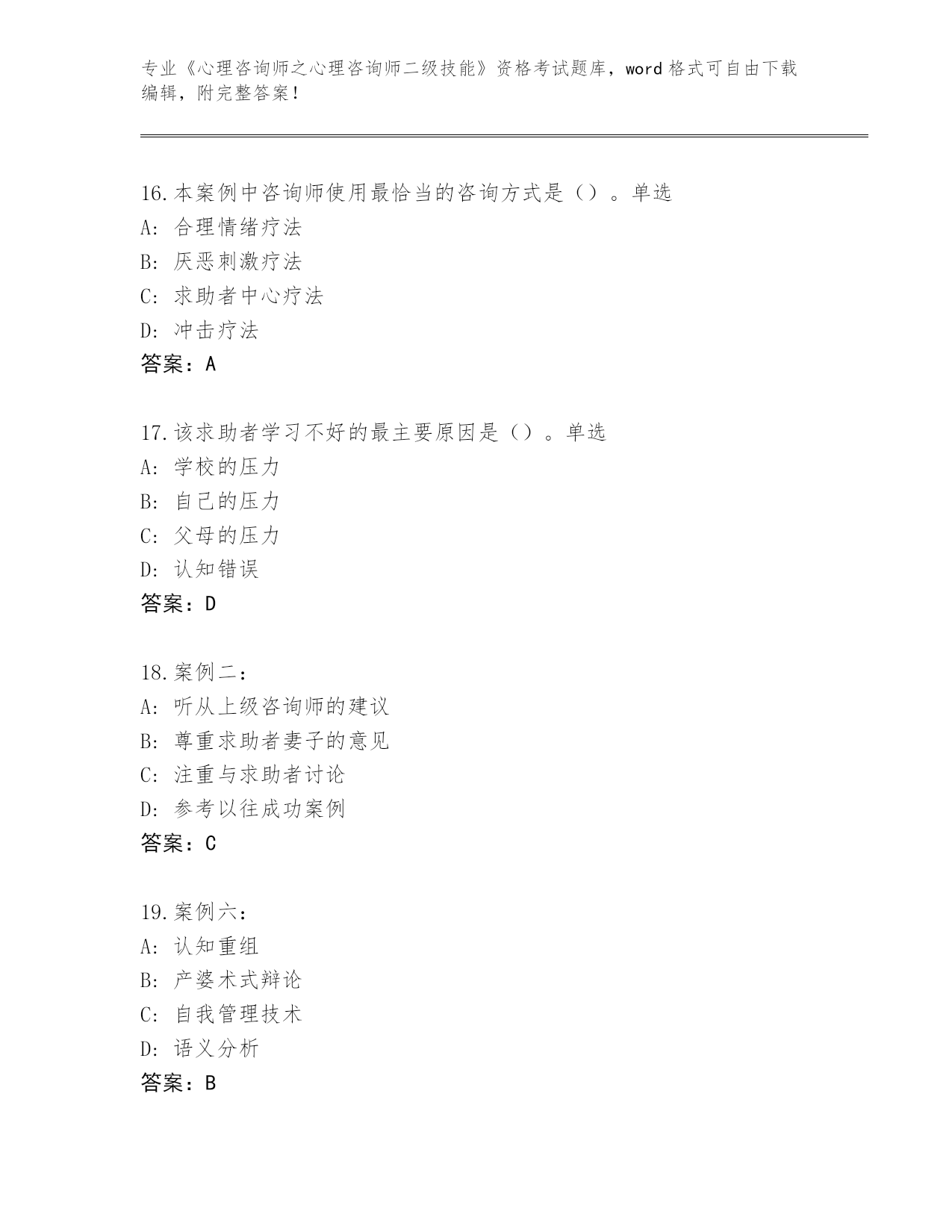 专业《心理咨询师之心理咨询师二级技能》资格考试题库，word 格式可自由下载编辑，附完整答案！

16.本案例中咨询师使用最恰当的咨询方式是（）。单选
A: 合理情绪疗法
B: 厌恶刺激疗法
C: 求助者中心疗法
D: 冲击疗法
答案：A

17.该求助者学习不好的最主要原因是（）。单选
A: 学校的压力
B: 自己的压力
C: 父母的压力
D: 认知错误
答案：D

18.案例二：
A: 听从上级咨询师的建议
B: 尊重求助者妻子的意见
C: 注重与求助者讨论
D: 参考以往成功案例
答案：C

19.案例六：
A: 认知重组
B: 产婆术式辩论
C: 自我管理技术
D: 语义分析
答案：B